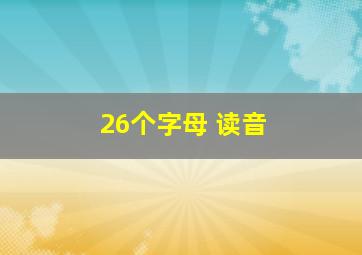 26个字母 读音